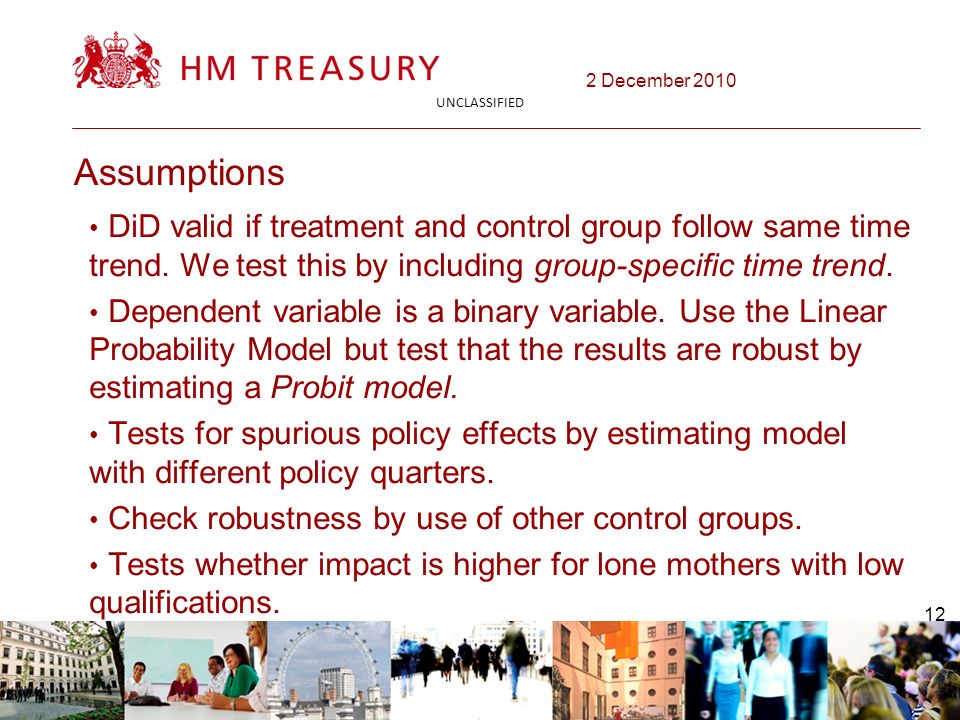 HM TREASURY

2 December 2010

UNCLASSIFIED

Assumptions

• DiD valid if treatment and control group follow same time trend. We test this by including group-specific time trend.

• Dependent variable is a binary variable. Use the Linear Probability Model but test that the results are robust by estimating a Probit model.

• Tests for spurious policy effects by estimating model with different policy quarters.

• Check robustness by use of other control groups.

• Tests whether impact is higher for lone mothers with low qualifications.

12